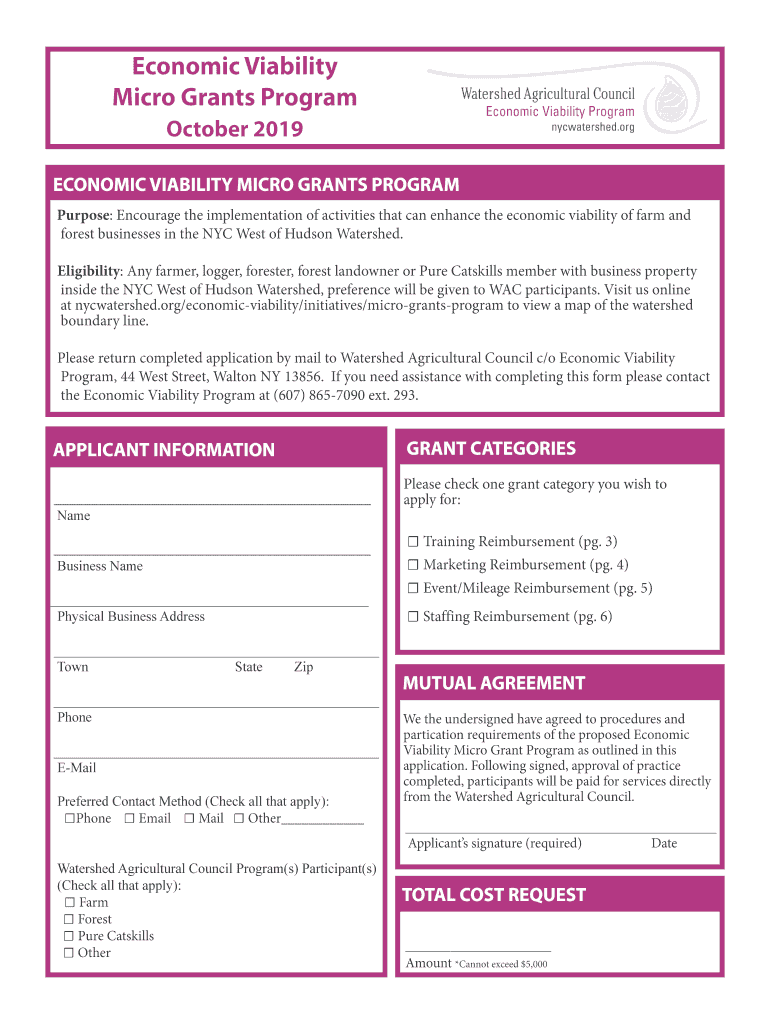 Economic Viability
Micro Grants Program
October 2019

Watershed Agricultural Council
Economic Viability Program
nycwatershed.org

ECONOMIC VIABILITY MICRO GRANTS PROGRAM

Purpose: Encourage the implementation of activities that can enhance the economic viability of farm and forest businesses in the NYC West of Hudson Watershed.

Eligibility: Any farmer, logger, forester, forest landowner or Pure Catskills member with business property inside the NYC West of Hudson Watershed, preference will be given to WAC participants. Visit us online at nycwatershed.org/economic-viability/initiatives/micro-grants-program to view a map of the watershed boundary line.

Please return completed application by mail to Watershed Agricultural Council c/o Economic Viability Program, 44 West Street, Walton NY 13856. If you need assistance with completing this form please contact the Economic Viability Program at (607) 865-7090 ext. 293.

APPLICANT INFORMATION

Name

Business Name

Physical Business Address

Town State Zip

Phone

E-Mail

Preferred Contact Method (Check all that apply):
☐Phone ☐ Email ☐ Mail ☐ Other____________

Watershed Agricultural Council Program(s) Participant(s) (Check all that apply):
☐ Farm
☐ Forest
☐ Pure Catskills
☐ Other

GRANT CATEGORIES

Please check one grant category you wish to apply for:

☐ Training Reimbursement (pg. 3)
☐ Marketing Reimbursement (pg. 4)
☐ Event/Mileage Reimbursement (pg. 5)
☐ Staffing Reimbursement (pg. 6)

MUTUAL AGREEMENT

We the undersigned have agreed to procedures and partication requirements of the proposed Economic Viability Micro Grant Program as outlined in this application. Following signed, approval of practice completed, participants will be paid for services directly from the Watershed Agricultural Council.

Applicant's signature (required) Date

TOTAL COST REQUEST

Amount *Cannot exceed $5,000